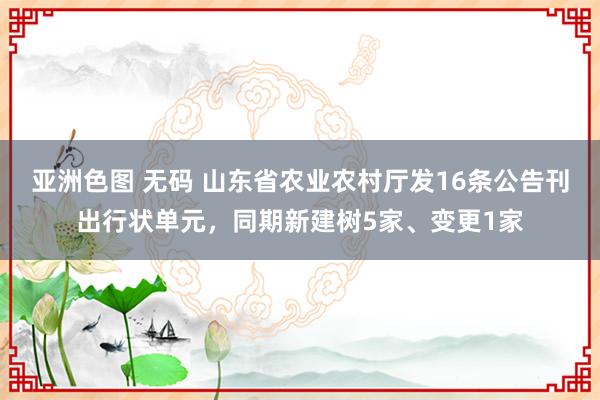 亚洲色图 无码 山东省农业农村厅发16条公告刊出行状单元，同期新建树5家、变更1家